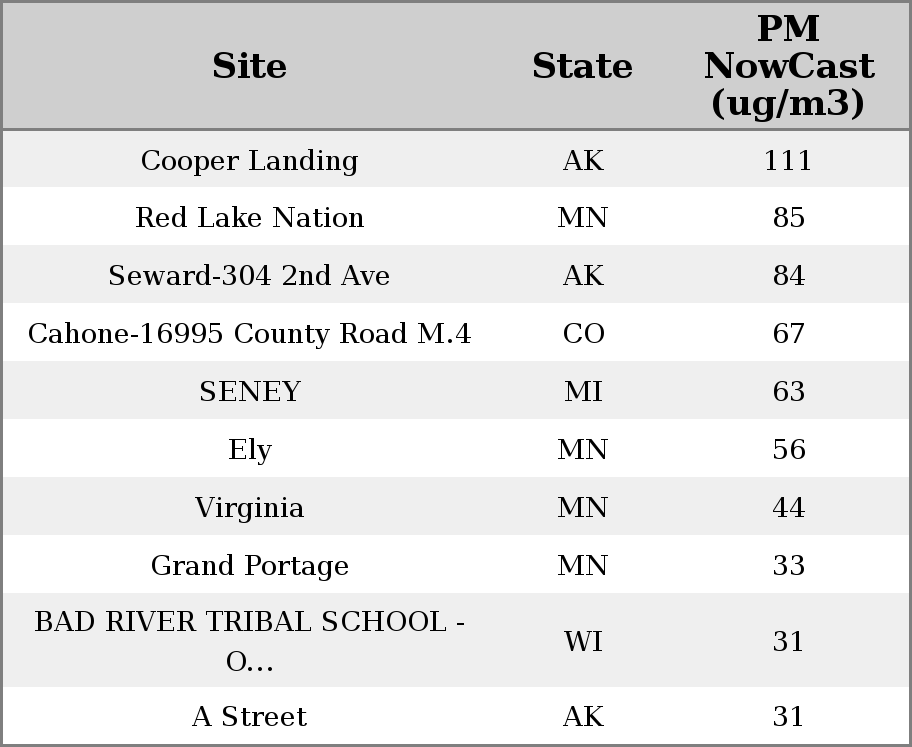 | Site | State | PM NowCast (ug/m3) |
|---|---|---|
| Cooper Landing | AK | 111 |
| Red Lake Nation | MN | 85 |
| Seward-304 2nd Ave | AK | 84 |
| Cahone-16995 County Road M.4 | CO | 67 |
| SENEY | MI | 63 |
| Ely | MN | 56 |
| Virginia | MN | 44 |
| Grand Portage | MN | 33 |
| BAD RIVER TRIBAL SCHOOL - O... | WI | 31 |
| A Street | AK | 31 |